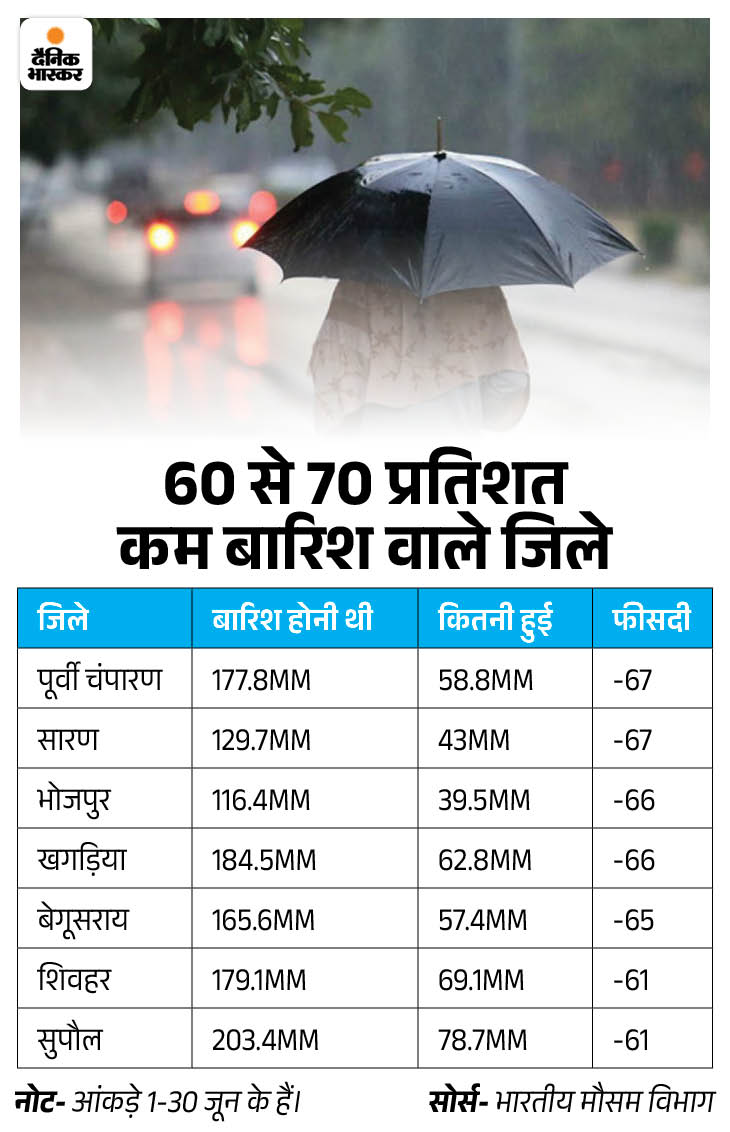 दैनिक भास्कर

60 से 70 प्रतिशत कम बारिश वाले जिले

| जिले | बारिश होनी थी | कितनी हुई | फीसदी |
|---|---|---|---|
| पूर्वी चंपारण | 177.8MM | 58.8MM | -67 |
| सारण | 129.7MM | 43MM | -67 |
| भोजपुर | 116.4MM | 39.5MM | -66 |
| खगड़िया | 184.5MM | 62.8MM | -66 |
| बेगूसराय | 165.6MM | 57.4MM | -65 |
| शिवहर | 179.1MM | 69.1MM | -61 |
| सुपौल | 203.4MM | 78.7MM | -61 |

नोट- आंकड़े 1-30 जून के हैं। सोर्स- भारतीय मौसम विभाग